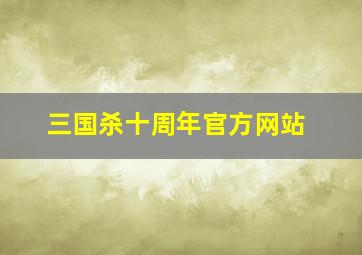 三国杀十周年官方网站